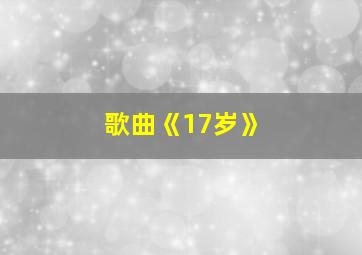 歌曲《17岁》